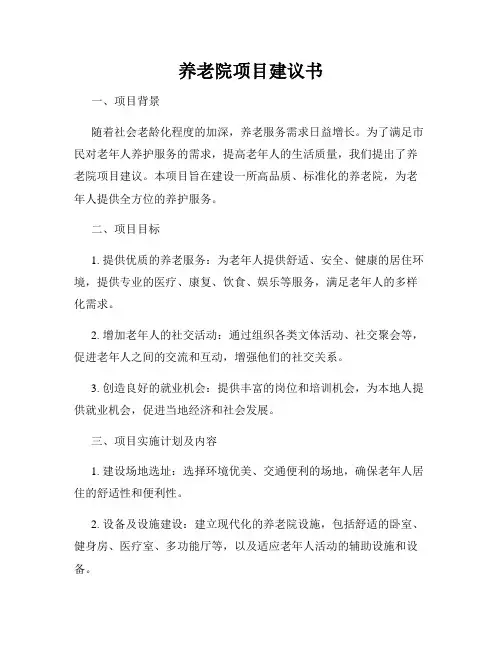 养老院项目建议书

一、项目背景

随着社会老龄化程度的加深，养老服务需求日益增长。为了满足市民对老年人养护服务的需求，提高老年人的生活质量，我们提出了养老院项目建议。本项目旨在建设一所高品质、标准化的养老院，为老年人提供全方位的养护服务。

二、项目目标

1. 提供优质的养老服务：为老年人提供舒适、安全、健康的居住环境，提供专业的医疗、康复、饮食、娱乐等服务，满足老年人的多样化需求。

2. 增加老年人的社交活动：通过组织各类文体活动、社交聚会等，促进老年人之间的交流和互动，增强他们的社交关系。

3. 创造良好的就业机会：提供丰富的岗位和培训机会，为本地人提供就业机会，促进当地经济和社会发展。

三、项目实施计划及内容

1. 建设场地选址：选择环境优美、交通便利的场地，确保老年人居住的舒适性和便利性。

2. 设备及设施建设：建立现代化的养老院设施，包括舒适的卧室、健身房、医疗室、多功能厅等，以及适应老年人活动的辅助设施和设备。